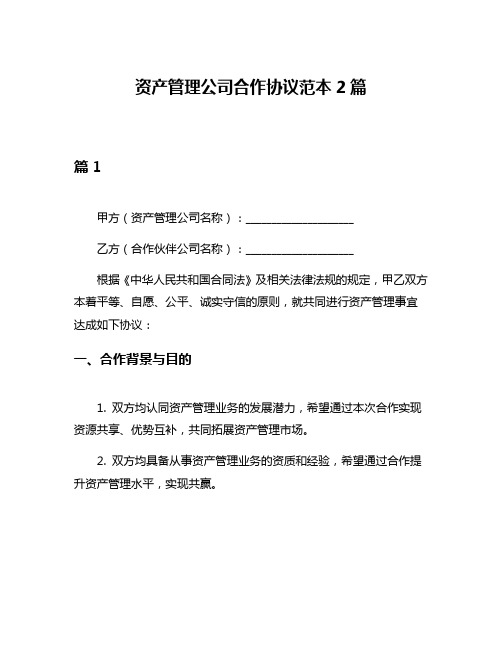 资产管理公司合作协议范本 2 篇

篇 1

甲方（资产管理公司名称）：____________________

乙方（合作伙伴公司名称）：____________________

根据《中华人民共和国合同法》及相关法律法规的规定，甲乙双方本着平等、自愿、公平、诚实守信的原则，就共同进行资产管理事宜达成如下协议：

一、合作背景与目的

1. 双方均认同资产管理业务的发展潜力，希望通过本次合作实现资源共享、优势互补，共同拓展资产管理市场。

2. 双方均具备从事资产管理业务的资质和经验，希望通过合作提升资产管理水平，实现共赢。